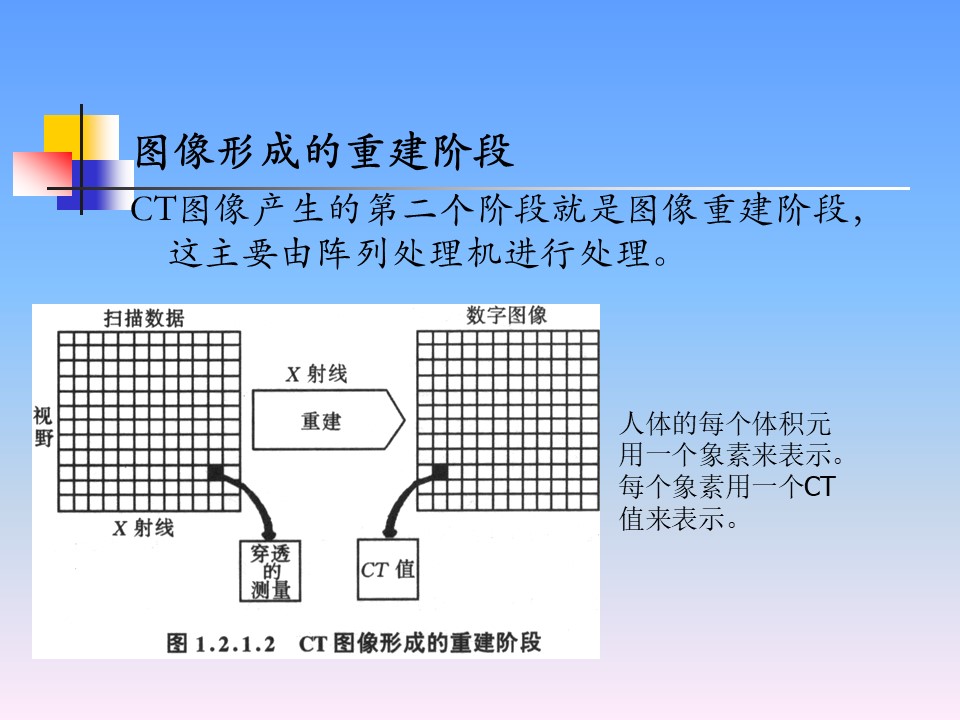 图像形成的重建阶段

CT图像产生的第二个阶段就是图像重建阶段，这主要由阵列处理机进行处理。

扫描数据

视野

X 射线

X 射线

重建

数字图像

穿透的测量

CT 值

图 1.2.1.2 CT 图像形成的重建阶段

人体的每个体积元用一个象素来表示。每个象素用一个CT值来表示。